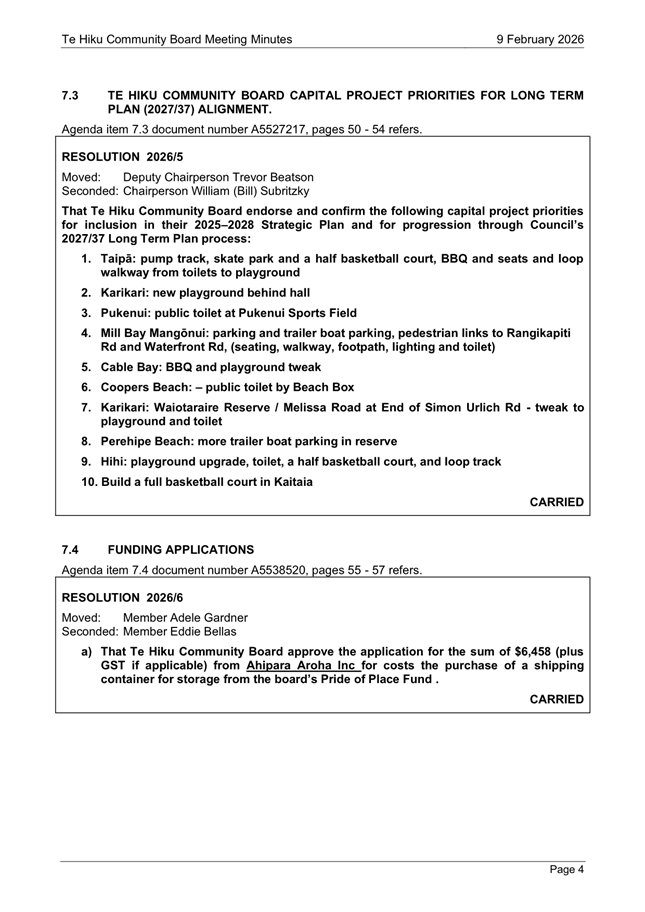 Te Hiku Community Board Meeting Minutes 9 February 2026

7.3 TE HIKU COMMUNITY BOARD CAPITAL PROJECT PRIORITIES FOR LONG TERM PLAN (2027/37) ALIGNMENT.

Agenda item 7.3 document number A5527217, pages 50 - 54 refers.

RESOLUTION 2026/5

Moved: Deputy Chairperson Trevor Beatson
Seconded: Chairperson William (Bill) Subritzky

That Te Hiku Community Board endorse and confirm the following capital project priorities for inclusion in their 2025–2028 Strategic Plan and for progression through Council's 2027/37 Long Term Plan process:

1. Taipā: pump track, skate park and a half basketball court, BBQ and seats and loop walkway from toilets to playground
2. Karikari: new playground behind hall
3. Pukenui: public toilet at Pukenui Sports Field
4. Mill Bay Mangōnui: parking and trailer boat parking, pedestrian links to Rangikapiti Rd and Waterfront Rd, (seating, walkway, footpath, lighting and toilet)
5. Cable Bay: BBQ and playground tweak
6. Coopers Beach: – public toilet by Beach Box
7. Karikari: Waiotaraire Reserve / Melissa Road at End of Simon Urlich Rd - tweak to playground and toilet
8. Perehipe Beach: more trailer boat parking in reserve
9. Hihi: playground upgrade, toilet, a half basketball court, and loop track
10. Build a full basketball court in Kaitaia

CARRIED

7.4 FUNDING APPLICATIONS

Agenda item 7.4 document number A5538520, pages 55 - 57 refers.

RESOLUTION 2026/6

Moved: Member Adele Gardner
Seconded: Member Eddie Bellas

a) That Te Hiku Community Board approve the application for the sum of $6,458 (plus GST if applicable) from Ahipara Aroha Inc for costs the purchase of a shipping container for storage from the board's Pride of Place Fund .

CARRIED

Page 4